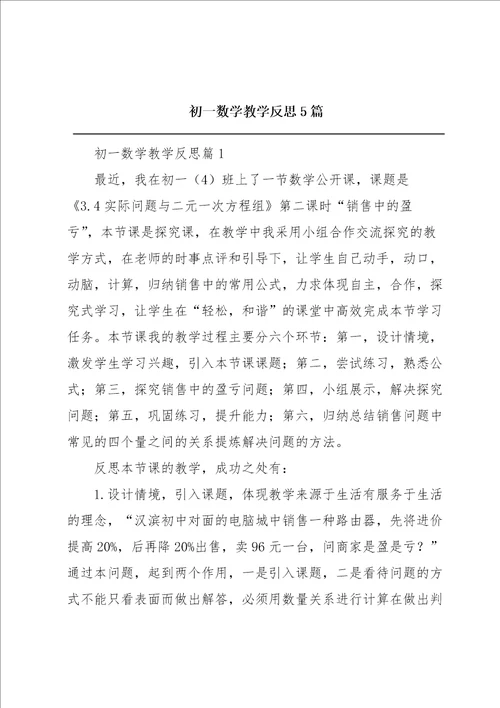 初一数学教学反思5篇

初一数学教学反思篇1

最近，我在初一（4）班上了一节数学公开课，课题是《3.4实际问题与二元一次方程组》第二课时“销售中的盈亏”，本节课是探究课，在教学中我采用小组合作交流探究的教学方式，在老师的时事点评和引导下，让学生自己动手，动口，动脑，计算，归纳销售中的常用公式，力求体现自主，合作，探究式学习，让学生在“轻松，和谐”的课堂中高效完成本节学习任务。本节课我的教学过程主要分六个环节：第一，设计情境，激发学生学习兴趣，引入本节课课题；第二，尝试练习，熟悉公式；第三，探究销售中的盈亏问题；第四，小组展示，解决探究问题；第五，巩固练习，提升能力；第六，归纳总结销售问题中常见的四个量之间的关系提炼解决问题的方法。

反思本节课的教学，成功之处有：

1.设计情境，引入课题，体现教学来源于生活有服务于生活的理念，“汉滨初中对面的电脑城中销售一种路由器，先将进价提高20%，后再降20%出售，卖96元一台，问商家是盈是亏？”通过本问题，起到两个作用，一是引入课题，二是看待问题的方式不能只看表面而做出解答，必须用数量关系进行计算在做出判